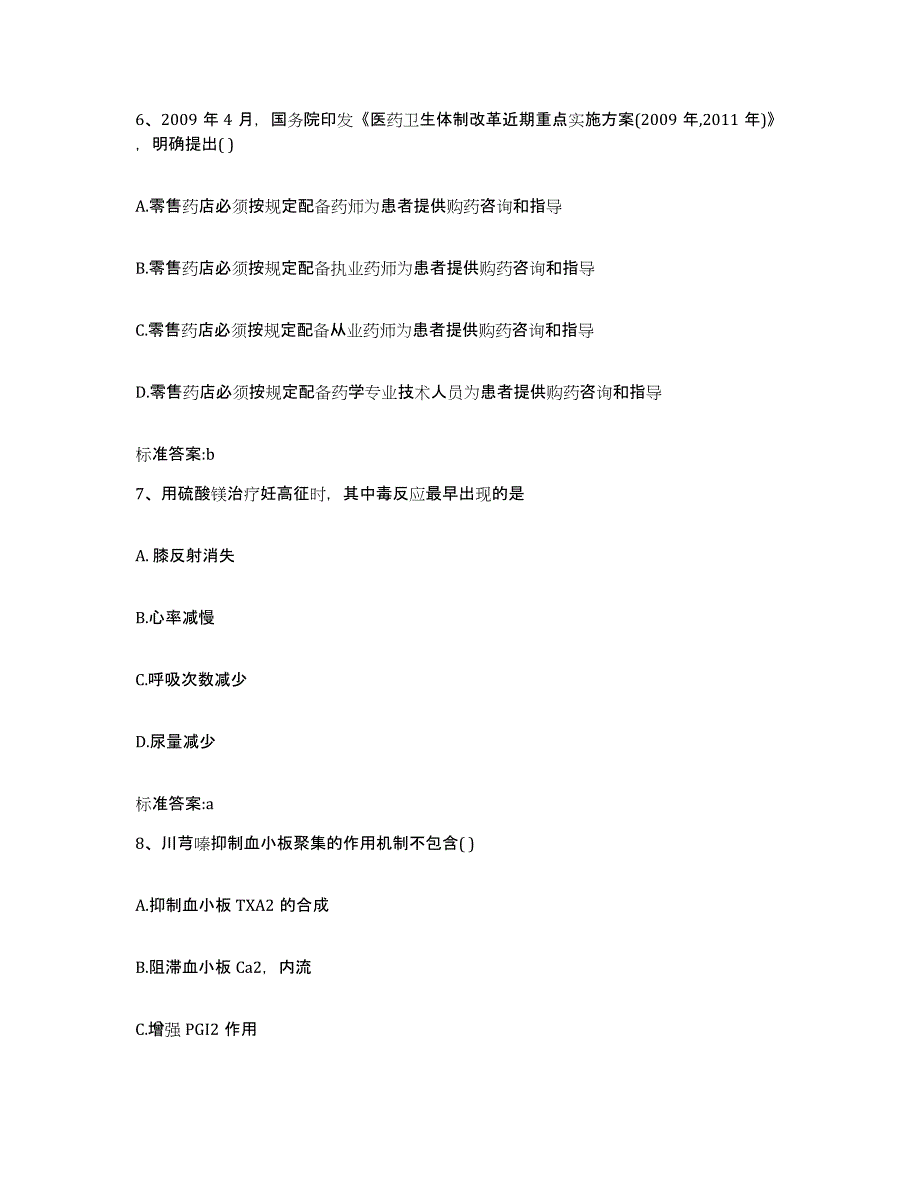 6、2009 年 4 月，国务院印发《医药卫生体制改革近期重点实施方案(2009 年,2011 年)》，明确提出( )

A.零售药店必须按规定配备药师为患者提供购药咨询和指导

B.零售药店必须按规定配备执业药师为患者提供购药咨询和指导

C.零售药店必须按规定配备从业药师为患者提供购药咨询和指导

D.零售药店必须按规定配备药学专业技术人员为患者提供购药咨询和指导

标准答案:b

7、用硫酸镁治疗妊高征时，其中毒反应最早出现的是

A. 膝反射消失

B.心率减慢

C.呼吸次数减少

D.尿量减少

标准答案:a

8、川芎嗪抑制血小板聚集的作用机制不包含( )

A.抑制血小板 TXA2 的合成

B.阻滞血小板 Ca2，内流

C.增强 PGI2 作用